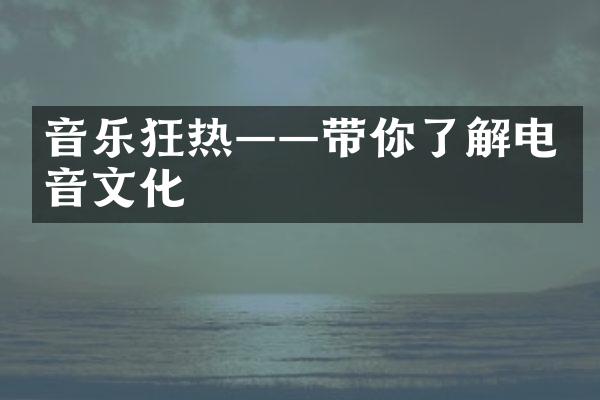 音乐狂热——带你了解电音文化